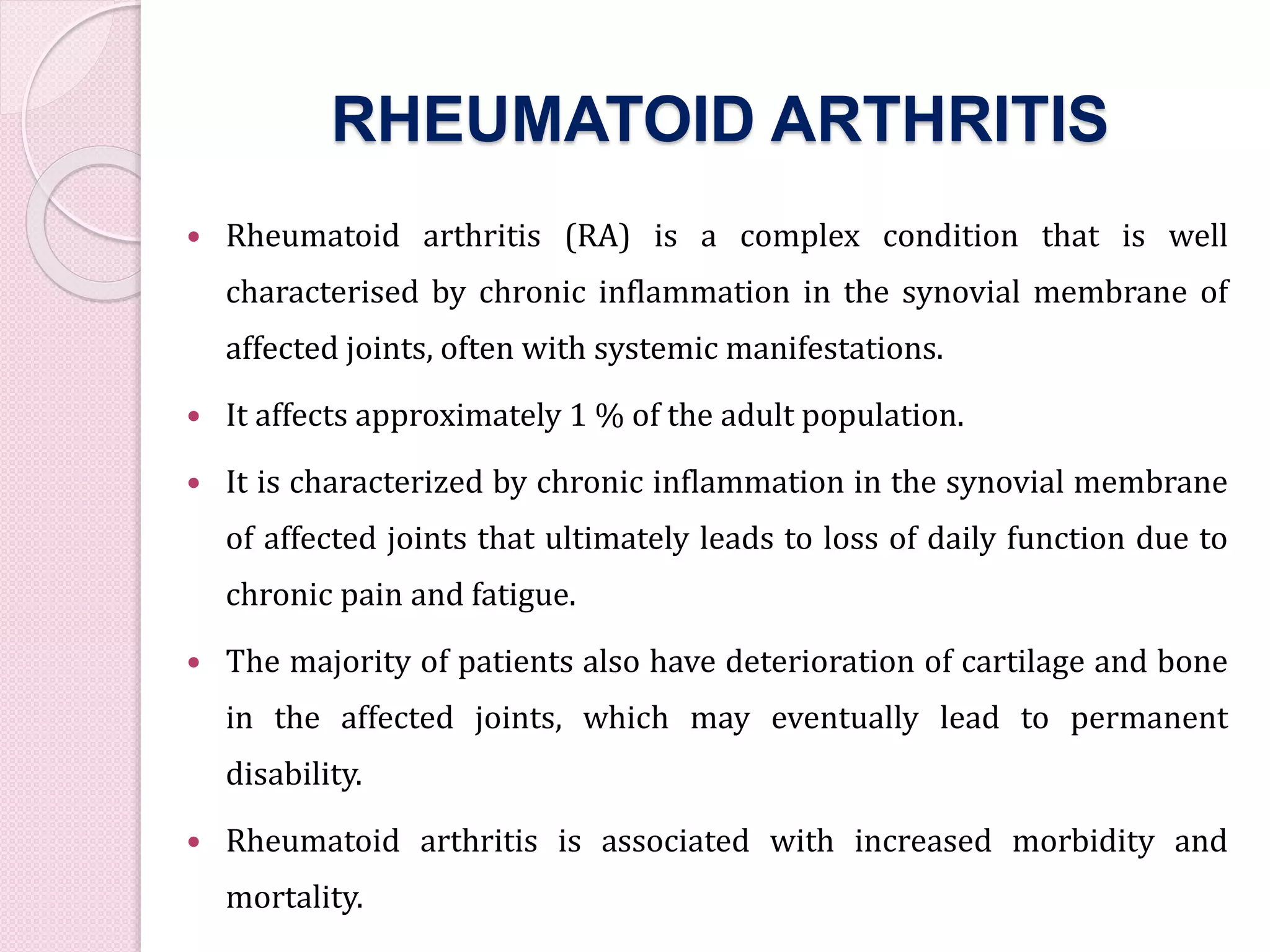 RHEUMATOID ARTHRITIS

• Rheumatoid arthritis (RA) is a complex condition that is well characterised by chronic inflammation in the synovial membrane of affected joints, often with systemic manifestations.

• It affects approximately 1 % of the adult population.

• It is characterized by chronic inflammation in the synovial membrane of affected joints that ultimately leads to loss of daily function due to chronic pain and fatigue.

• The majority of patients also have deterioration of cartilage and bone in the affected joints, which may eventually lead to permanent disability.

• Rheumatoid arthritis is associated with increased morbidity and mortality.